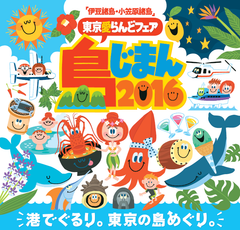 「伊豆諸島・小笠原諸島」
東京愛らんどフェア
島じまん2016

港でぐるり。東京の島めぐり。